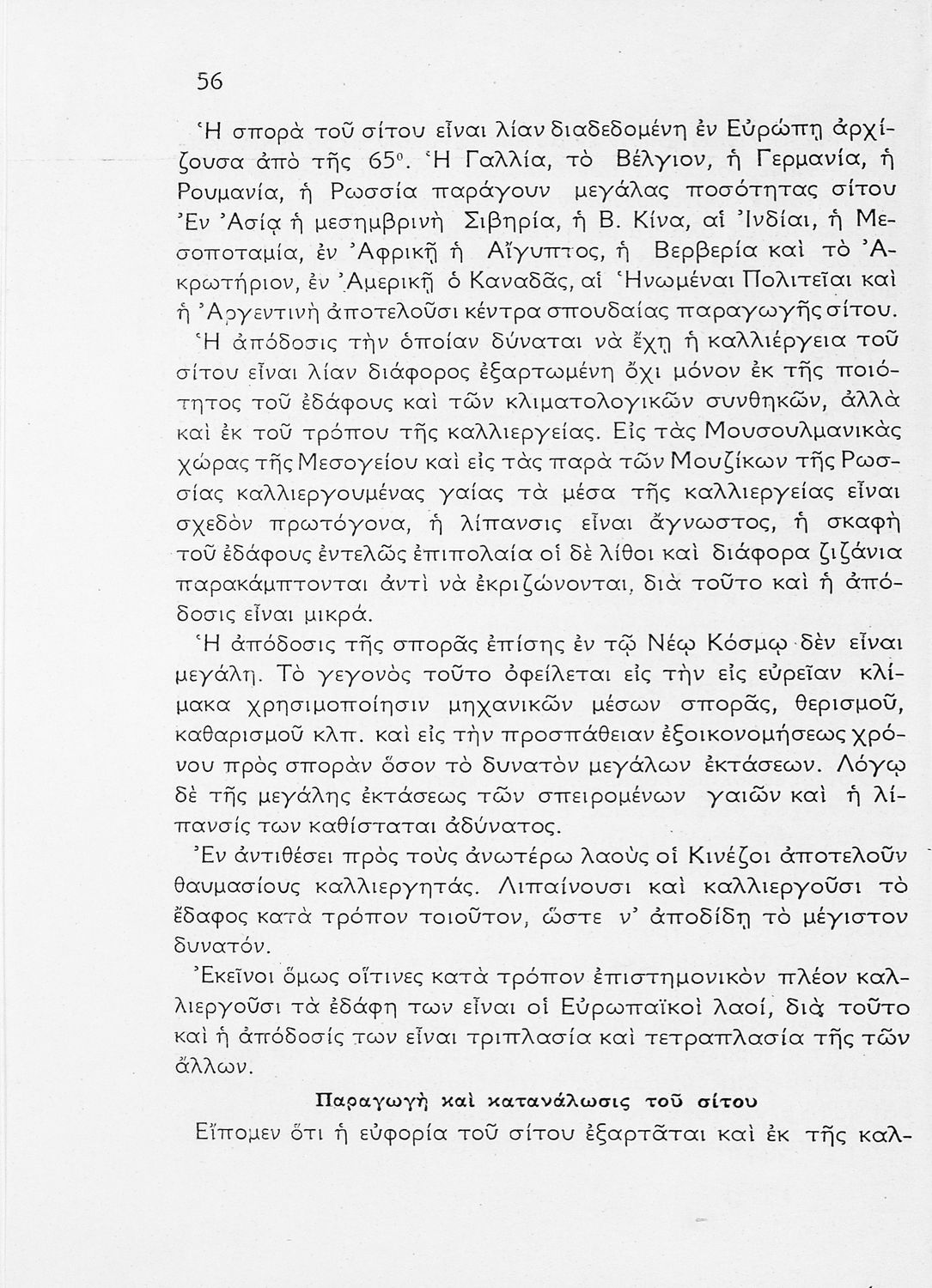 56

Ἡ σπορὰ τοῦ σίτου εἶναι λίαν διαδεδομένη ἐν Εὐρώπῃ ἀρχίζουσα ἀπὸ τῆς 65°. Ἡ Γαλλία, τὸ Βέλγιον, ἡ Γερμανία, ἡ Ρουμανία, ἡ Ρωσσία παράγουν μεγάλας ποσότητας σίτου Ἐν Ἀσίᾳ ἡ μεσημβρινὴ Σιβηρία, ἡ Β. Κίνα, αἱ Ἰνδίαι, ἡ Μεσοποταμία, ἐν Ἀφρικῇ ἡ Αἴγυπτος, ἡ Βερβερία καὶ τὸ Ἀκρωτήριον, ἐν Ἀμερικῇ ὁ Καναδᾶς, αἱ Ἡνωμέναι Πολιτεῖαι καὶ ἡ Ἀργεντινὴ ἀποτελοῦσι κέντρα σπουδαίας παραγωγῆς σίτου.

Ἡ ἀπόδοσις τὴν ὁποίαν δύναται νὰ ἔχῃ ἡ καλλιέργεια τοῦ σίτου εἶναι λίαν διάφορος ἐξαρτωμένη ὄχι μόνον ἐκ τῆς ποιότητος τοῦ ἐδάφους καὶ τῶν κλιματολογικῶν συνθηκῶν, ἀλλὰ καὶ ἐκ τοῦ τρόπου τῆς καλλιεργείας. Εἰς τὰς Μουσουλμανικὰς χώρας τῆς Μεσογείου καὶ εἰς τὰς παρὰ τῶν Μουζίκων τῆς Ρωσσίας καλλιεργουμένας γαίας τὰ μέσα τῆς καλλιεργείας εἶναι σχεδὸν πρωτόγονα, ἡ λίπανσις εἶναι ἄγνωστος, ἡ σκαφὴ τοῦ ἐδάφους ἐντελῶς ἐπιπολαία οἱ δὲ λίθοι καὶ διάφορα ζιζάνια παρακάμπτονται ἀντὶ νὰ ἐκριζώνονται, διὰ τοῦτο καὶ ἡ ἀπόδοσις εἶναι μικρά.

Ἡ ἀπόδοσις τῆς σπορᾶς ἐπίσης ἐν τῷ Νέῳ Κόσμῳ δὲν εἶναι μεγάλη. Τὸ γεγονὸς τοῦτο ὀφείλεται εἰς τὴν εἰς εὐρεῖαν κλίμακα χρησιμοποίησιν μηχανικῶν μέσων σπορᾶς, θερισμοῦ, καθαρισμοῦ κλπ. καὶ εἰς τὴν προσπάθειαν ἐξοικονομήσεως χρόνου πρὸς σπορὰν ὅσον τὸ δυνατὸν μεγάλων ἐκτάσεων. Λόγῳ δὲ τῆς μεγάλης ἐκτάσεως τῶν σπειρομένων γαιῶν καὶ ἡ λίπανσίς των καθίσταται ἀδύνατος.

Ἐν ἀντιθέσει πρὸς τοὺς ἀνωτέρω λαοὺς οἱ Κινέζοι ἀποτελοῦν θαυμασίους καλλιεργητάς. Λιπαίνουσι καὶ καλλιεργοῦσι τὸ ἔδαφος κατὰ τρόπον τοιοῦτον, ὥστε ν' ἀποδίδῃ τὸ μέγιστον δυνατόν.

Ἐκεῖνοι ὅμως οἵτινες κατὰ τρόπον ἐπιστημονικὸν πλέον καλλιεργοῦσι τὰ ἐδάφη των εἶναι οἱ Εὐρωπαϊκοὶ λαοί, διὰ τοῦτο καὶ ἡ ἀπόδοσίς των εἶναι τριπλασία καὶ τετραπλασία τῆς τῶν ἄλλων.

Παραγωγὴ καὶ κατανάλωσις τοῦ σίτου

Εἴπομεν ὅτι ἡ εὐφορία τοῦ σίτου ἐξαρτᾶται καὶ ἐκ τῆς καλ-